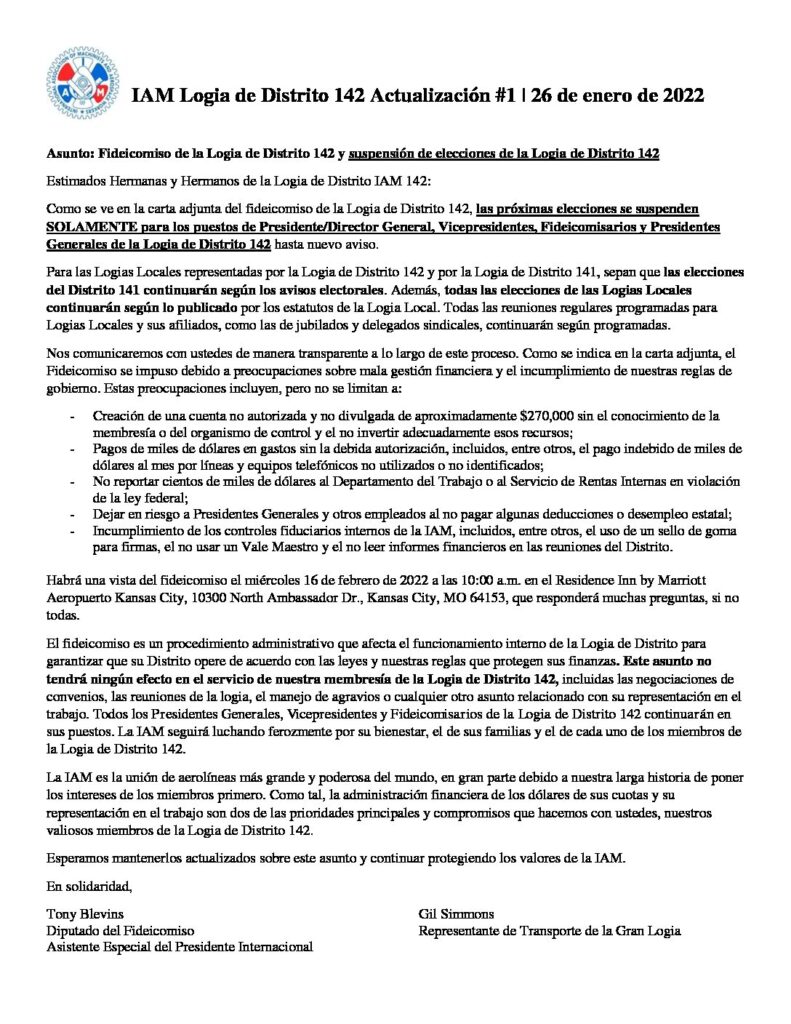 IAM Logia de Distrito 142 Actualización #1 | 26 de enero de 2022

Asunto: Fideicomiso de la Logia de Distrito 142 y suspensión de elecciones de la Logia de Distrito 142

Estimados Hermanas y Hermanos de la Logia de Distrito IAM 142:

Como se ve en la carta adjunta del fideicomiso de la Logia de Distrito 142, las próximas elecciones se suspenden SOLAMENTE para los puestos de Presidente/Director General, Vicepresidentes, Fideicomisarios y Presidentes Generales de la Logia de Distrito 142 hasta nuevo aviso.

Para las Logias Locales representadas por la Logia de Distrito 142 y por la Logia de Distrito 141, sepan que las elecciones del Distrito 141 continuarán según los avisos electorales. Además, todas las elecciones de las Logias Locales continuarán según lo publicado por los estatutos de la Logia Local. Todas las reuniones regulares programadas para Logias Locales y sus afiliados, como las de jubilados y delegados sindicales, continuarán según programadas.

Nos comunicaremos con ustedes de manera transparente a lo largo de este proceso. Como se indica en la carta adjunta, el Fideicomiso se impuso debido a preocupaciones sobre mala gestión financiera y el incumplimiento de nuestras reglas de gobierno. Estas preocupaciones incluyen, pero no se limitan a:

- Creación de una cuenta no autorizada y no divulgada de aproximadamente $270,000 sin el conocimiento de la membresía o del organismo de control y el no invertir adecuadamente esos recursos;
- Pagos de miles de dólares en gastos sin la debida autorización, incluidos, entre otros, el pago indebido de miles de dólares al mes por líneas y equipos telefónicos no utilizados o no identificados;
- No reportar cientos de miles de dólares al Departamento del Trabajo o al Servicio de Rentas Internas en violación de la ley federal;
- Dejar en riesgo a Presidentes Generales y otros empleados al no pagar algunas deducciones o desempleo estatal;
- Incumplimiento de los controles fiduciarios internos de la IAM, incluidos, entre otros, el uso de un sello de goma para firmas, el no usar un Vale Maestro y el no leer informes financieros en las reuniones del Distrito.

Habrá una vista del fideicomiso el miércoles 16 de febrero de 2022 a las 10:00 a.m. en el Residence Inn by Marriott Aeropuerto Kansas City, 10300 North Ambassador Dr., Kansas City, MO 64153, que responderá muchas preguntas, si no todas.

El fideicomiso es un procedimiento administrativo que afecta el funcionamiento interno de la Logia de Distrito para garantizar que su Distrito opere de acuerdo con las leyes y nuestras reglas que protegen sus finanzas. Este asunto no tendrá ningún efecto en el servicio de nuestra membresía de la Logia de Distrito 142, incluidas las negociaciones de convenios, las reuniones de la logia, el manejo de agravios o cualquier otro asunto relacionado con su representación en el trabajo. Todos los Presidentes Generales, Vicepresidentes y Fideicomisarios de la Logia de Distrito 142 continuarán en sus puestos. La IAM seguirá luchando ferozmente por su bienestar, el de sus familias y el de cada uno de los miembros de la Logia de Distrito 142.

La IAM es la unión de aerolíneas más grande y poderosa del mundo, en gran parte debido a nuestra larga historia de poner los intereses de los miembros primero. Como tal, la administración financiera de los dólares de sus cuotas y su representación en el trabajo son dos de las prioridades principales y compromisos que hacemos con ustedes, nuestros valiosos miembros de la Logia de Distrito 142.

Esperamos mantenerlos actualizados sobre este asunto y continuar protegiendo los valores de la IAM.

En solidaridad,

Tony Blevins
Diputado del Fideicomiso
Asistente Especial del Presidente Internacional

Gil Simmons
Representante de Transporte de la Gran Logia